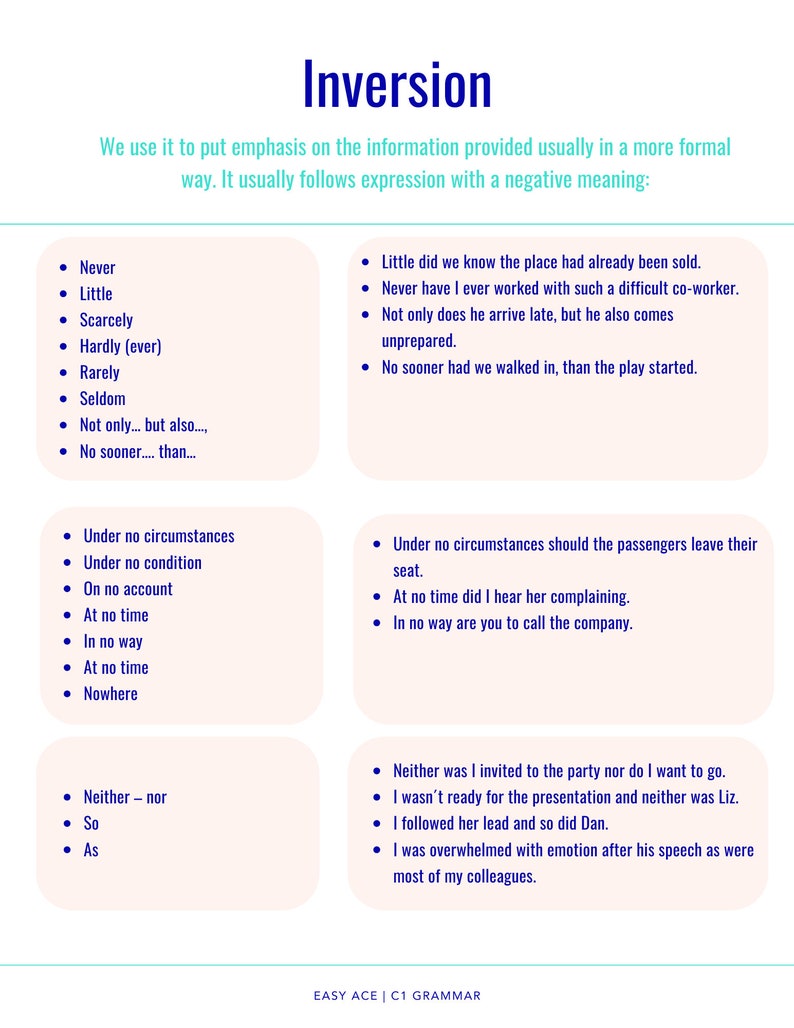 Inversion

We use it to put emphasis on the information provided usually in a more formal way. It usually follows expression with a negative meaning:

• Never
• Little
• Scarcely
• Hardly (ever)
• Rarely
• Seldom
• Not only… but also…,
• No sooner…. than…

• Little did we know the place had already been sold.
• Never have I ever worked with such a difficult co-worker.
• Not only does he arrive late, but he also comes unprepared.
• No sooner had we walked in, than the play started.

• Under no circumstances
• Under no condition
• On no account
• At no time
• In no way
• At no time
• Nowhere

• Under no circumstances should the passengers leave their seat.
• At no time did I hear her complaining.
• In no way are you to call the company.

• Neither – nor
• So
• As

• Neither was I invited to the party nor do I want to go.
• I wasn't ready for the presentation and neither was Liz.
• I followed her lead and so did Dan.
• I was overwhelmed with emotion after his speech as were most of my colleagues.

EASY ACE | C1 GRAMMAR